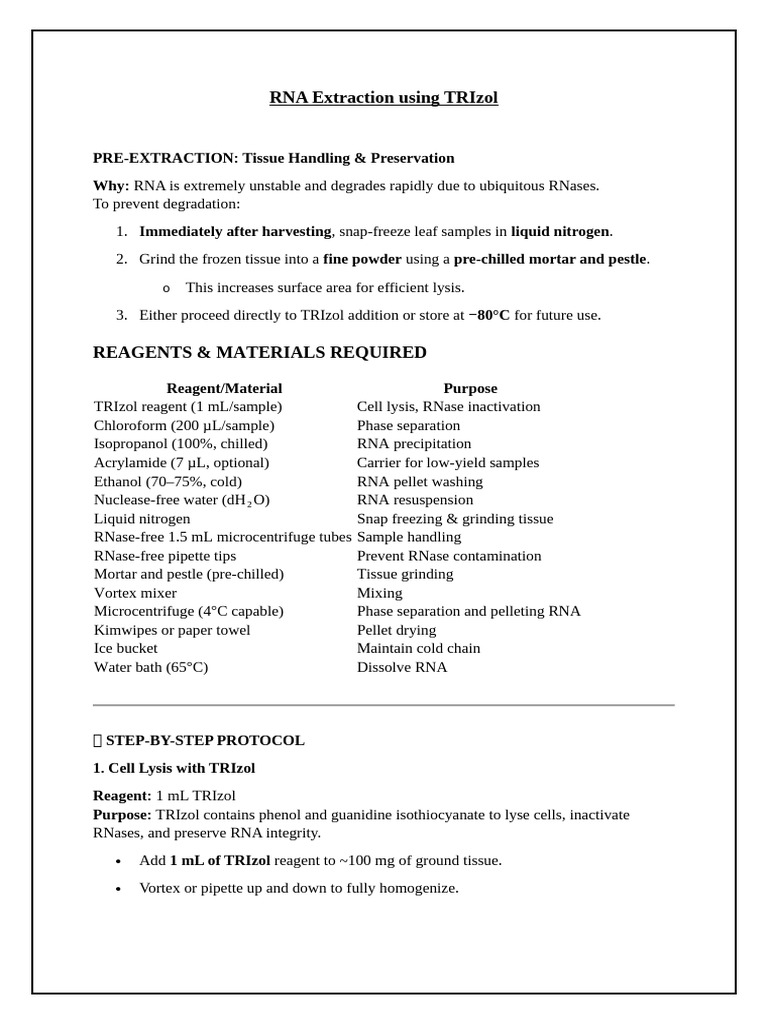 RNA Extraction using TRIzol

PRE-EXTRACTION: Tissue Handling & Preservation

Why: RNA is extremely unstable and degrades rapidly due to ubiquitous RNases.
To prevent degradation:

1. Immediately after harvesting, snap-freeze leaf samples in liquid nitrogen.
2. Grind the frozen tissue into a fine powder using a pre-chilled mortar and pestle.
   o This increases surface area for efficient lysis.
3. Either proceed directly to TRIzol addition or store at −80°C for future use.

REAGENTS & MATERIALS REQUIRED

| Reagent/Material | Purpose |
|---|---|
| TRIzol reagent (1 mL/sample) | Cell lysis, RNase inactivation |
| Chloroform (200 µL/sample) | Phase separation |
| Isopropanol (100%, chilled) | RNA precipitation |
| Acrylamide (7 µL, optional) | Carrier for low-yield samples |
| Ethanol (70–75%, cold) | RNA pellet washing |
| Nuclease-free water ($dH_2O$) | RNA resuspension |
| Liquid nitrogen | Snap freezing & grinding tissue |
| RNase-free 1.5 mL microcentrifuge tubes | Sample handling |
| RNase-free pipette tips | Prevent RNase contamination |
| Mortar and pestle (pre-chilled) | Tissue grinding |
| Vortex mixer | Mixing |
| Microcentrifuge (4°C capable) | Phase separation and pelleting RNA |
| Kimwipes or paper towel | Pellet drying |
| Ice bucket | Maintain cold chain |
| Water bath (65°C) | Dissolve RNA |

STEP-BY-STEP PROTOCOL

1. Cell Lysis with TRIzol

Reagent: 1 mL TRIzol
Purpose: TRIzol contains phenol and guanidine isothiocyanate to lyse cells, inactivate RNases, and preserve RNA integrity.

• Add 1 mL of TRIzol reagent to ~100 mg of ground tissue.
• Vortex or pipette up and down to fully homogenize.